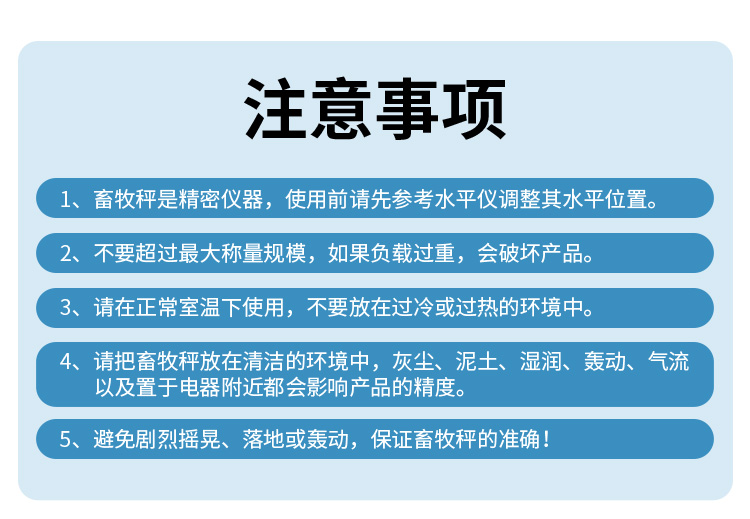 注意事项

1、畜牧秤是精密仪器，使用前请先参考水平仪调整其水平位置。

2、不要超过最大称量规模，如果负载过重，会破坏产品。

3、请在正常室温下使用，不要放在过冷或过热的环境中。

4、请把畜牧秤放在清洁的环境中，灰尘、泥土、湿润、轰动、气流以及置于电器附近都会影响产品的精度。

5、避免剧烈摇晃、落地或轰动，保证畜牧秤的准确！